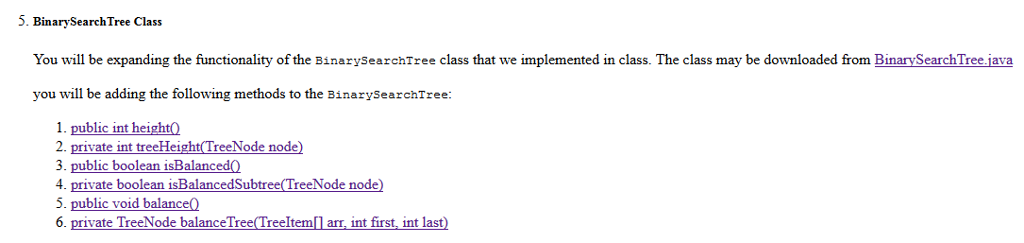 5. BinarySearchTree Class

You will be expanding the functionality of the BinarySearchTree class that we implemented in class. The class may be downloaded from BinarySearchTree.java

you will be adding the following methods to the BinarySearchTree:

1. public int height()
2. private int treeHeight(TreeNode node)
3. public boolean isBalanced()
4. private boolean isBalancedSubtree(TreeNode node)
5. public void balance()
6. private TreeNode balanceTree(TreeItem[] arr, int first, int last)